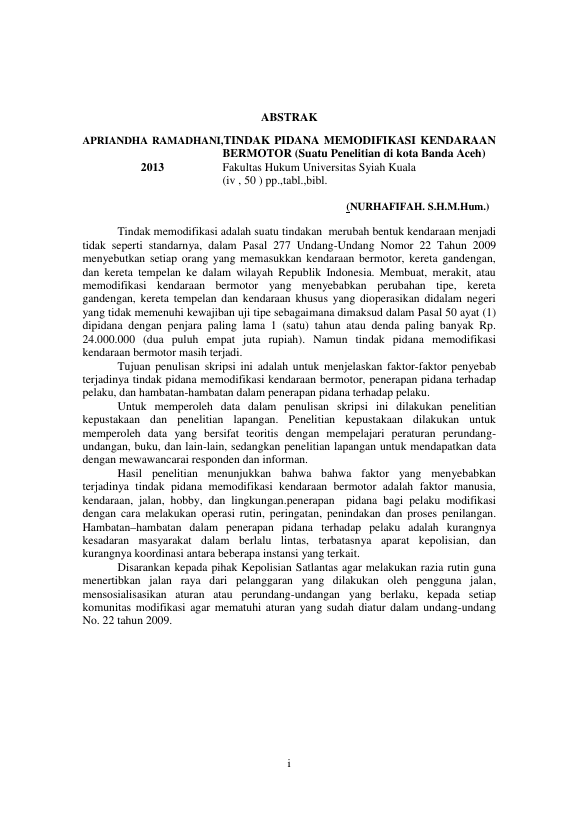 ABSTRAK

APRIANDHA RAMADHANI,TINDAK PIDANA MEMODIFIKASI KENDARAAN BERMOTOR (Suatu Penelitian di kota Banda Aceh)
2013 Fakultas Hukum Universitas Syiah Kuala
(iv , 50 ) pp.,tabl.,bibl.

(NURHAFIFAH. S.H.M.Hum.)

Tindak memodifikasi adalah suatu tindakan merubah bentuk kendaraan menjadi tidak seperti standarnya, dalam Pasal 277 Undang-Undang Nomor 22 Tahun 2009 menyebutkan setiap orang yang memasukkan kendaraan bermotor, kereta gandengan, dan kereta tempelan ke dalam wilayah Republik Indonesia. Membuat, merakit, atau memodifikasi kendaraan bermotor yang menyebabkan perubahan tipe, kereta gandengan, kereta tempelan dan kendaraan khusus yang dioperasikan didalam negeri yang tidak memenuhi kewajiban uji tipe sebagaimana dimaksud dalam Pasal 50 ayat (1) dipidana dengan penjara paling lama 1 (satu) tahun atau denda paling banyak Rp. 24.000.000 (dua puluh empat juta rupiah). Namun tindak pidana memodifikasi kendaraan bermotor masih terjadi.

Tujuan penulisan skripsi ini adalah untuk menjelaskan faktor-faktor penyebab terjadinya tindak pidana memodifikasi kendaraan bermotor, penerapan pidana terhadap pelaku, dan hambatan-hambatan dalam penerapan pidana terhadap pelaku.

Untuk memperoleh data dalam penulisan skripsi ini dilakukan penelitian kepustakaan dan penelitian lapangan. Penelitian kepustakaan dilakukan untuk memperoleh data yang bersifat teoritis dengan mempelajari peraturan perundang-undangan, buku, dan lain-lain, sedangkan penelitian lapangan untuk mendapatkan data dengan mewawancarai responden dan informan.

Hasil penelitian menunjukkan bahwa bahwa faktor yang menyebabkan terjadinya tindak pidana memodifikasi kendaraan bermotor adalah faktor manusia, kendaraan, jalan, hobby, dan lingkungan.penerapan pidana bagi pelaku modifikasi dengan cara melakukan operasi rutin, peringatan, penindakan dan proses penilangan. Hambatan–hambatan dalam penerapan pidana terhadap pelaku adalah kurangnya kesadaran masyarakat dalam berlalu lintas, terbatasnya aparat kepolisian, dan kurangnya koordinasi antara beberapa instansi yang terkait.

Disarankan kepada pihak Kepolisian Satlantas agar melakukan razia rutin guna menertibkan jalan raya dari pelanggaran yang dilakukan oleh pengguna jalan, mensosialisasikan aturan atau perundang-undangan yang berlaku, kepada setiap komunitas modifikasi agar mematuhi aturan yang sudah diatur dalam undang-undang No. 22 tahun 2009.

i